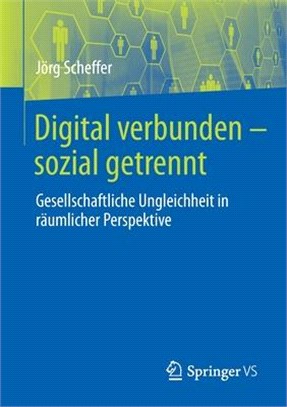 Jörg Scheffer

Digital verbunden – sozial getrennt

Gesellschaftliche Ungleichheit in räumlicher Perspektive

Springer VS